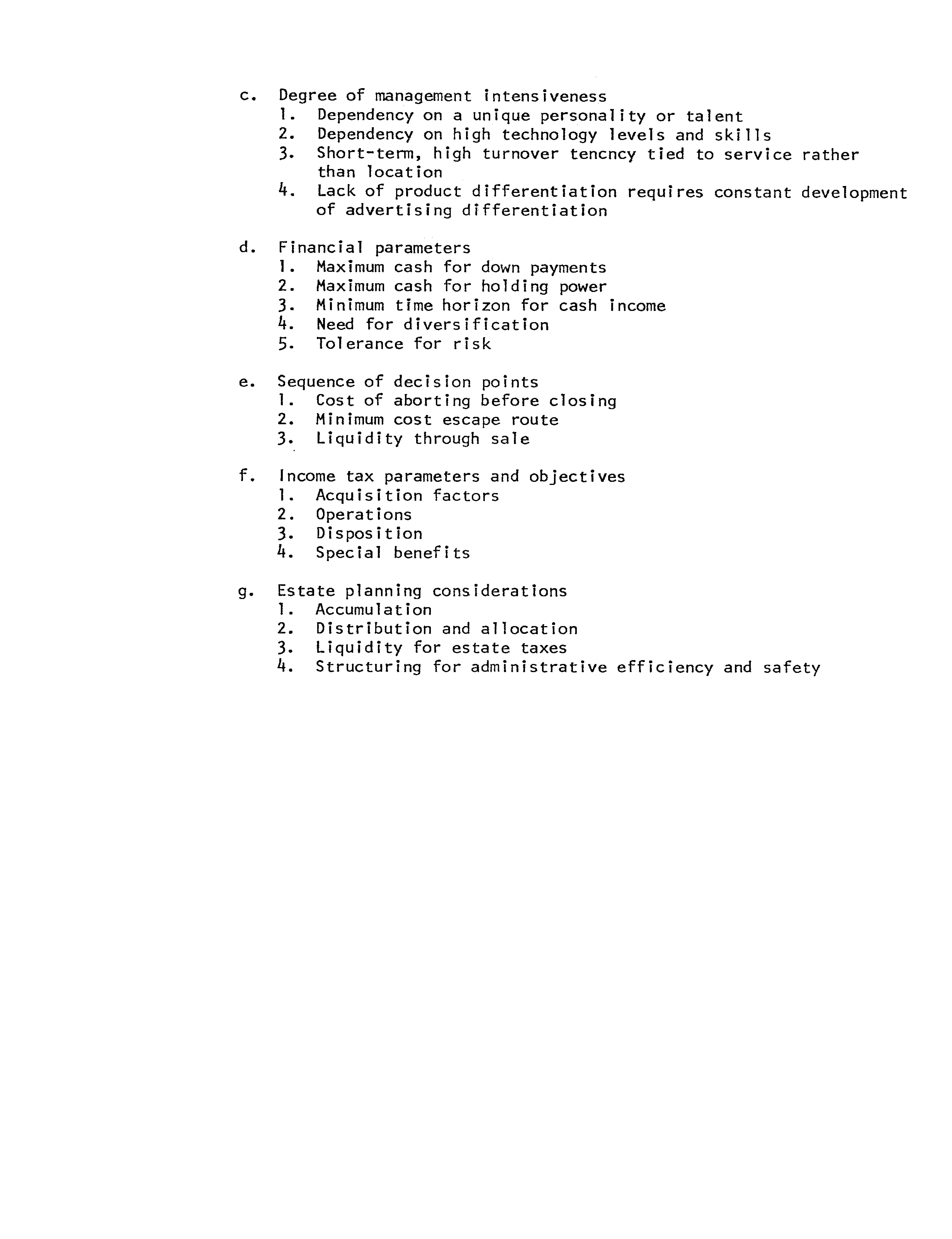 c. Degree of management intensiveness
1. Dependency on a unique personality or talent
2. Dependency on high technology levels and skills
3. Short-term, high turnover tencncy tied to service rather than location
4. Lack of product differentiation requires constant development of advertising differentiation

d. Financial parameters
1. Maximum cash for down payments
2. Maximum cash for holding power
3. Minimum time horizon for cash income
4. Need for diversification
5. Tolerance for risk

e. Sequence of decision points
1. Cost of aborting before closing
2. Minimum cost escape route
3. Liquidity through sale

f. Income tax parameters and objectives
1. Acquisition factors
2. Operations
3. Disposition
4. Special benefits

g. Estate planning considerations
1. Accumulation
2. Distribution and allocation
3. Liquidity for estate taxes
4. Structuring for administrative efficiency and safety